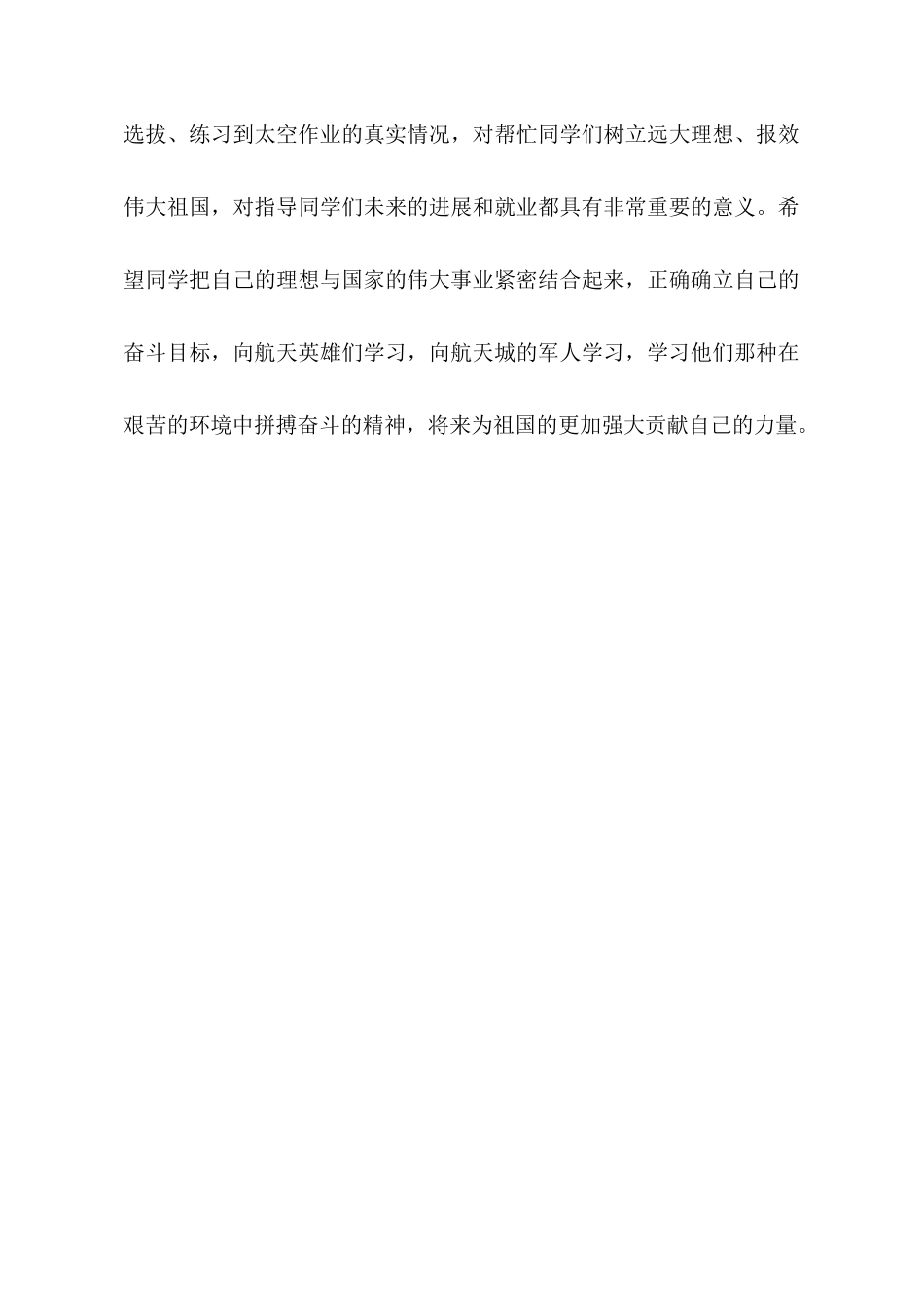 选拔、练习到太空作业的真实情况，对帮忙同学们树立远大理想、报效伟大祖国，对指导同学们未来的进展和就业都具有非常重要的意义。希望同学把自己的理想与国家的伟大事业紧密结合起来，正确确立自己的奋斗目标，向航天英雄们学习，向航天城的军人学习，学习他们那种在艰苦的环境中拼搏奋斗的精神，将来为祖国的更加强大贡献自己的力量。